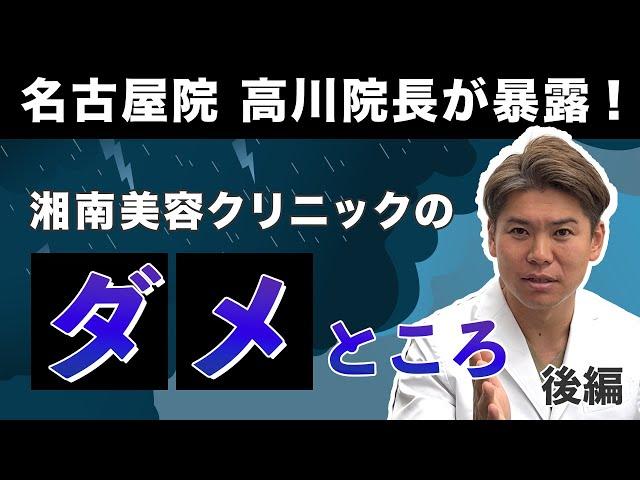 名古屋院 高川院長が暴露！

湘南美容クリニックの

ダメところ

後編